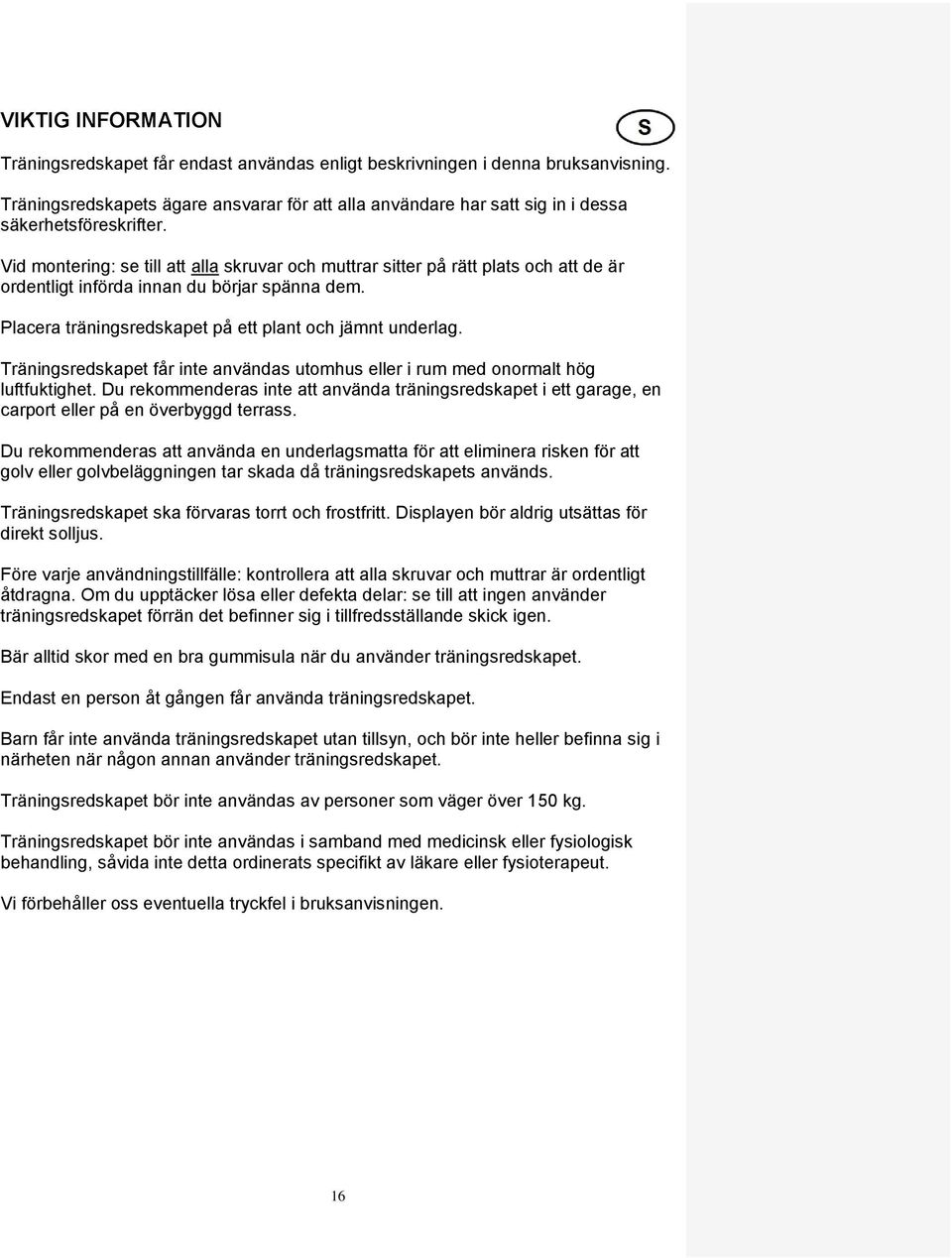 VIKTIG INFORMATION

S

Träningsredskapet får endast användas enligt beskrivningen i denna bruksanvisning.

Träningsredskapets ägare ansvarar för att alla användare har satt sig in i dessa säkerhetsföreskrifter.

Vid montering: se till att alla skruvar och muttrar sitter på rätt plats och att de är ordentligt införda innan du börjar spänna dem.

Placera träningsredskapet på ett plant och jämnt underlag.

Träningsredskapet får inte användas utomhus eller i rum med onormalt hög luftfuktighet. Du rekommenderas inte att använda träningsredskapet i ett garage, en carport eller på en överbyggd terrass.

Du rekommenderas att använda en underlagsmatta för att eliminera risken för att golv eller golvbeläggningen tar skada då träningsredskapets används.

Träningsredskapet ska förvaras torrt och frostfritt. Displayen bör aldrig utsättas för direkt solljus.

Före varje användningstillfälle: kontrollera att alla skruvar och muttrar är ordentligt åtdragna. Om du upptäcker lösa eller defekta delar: se till att ingen använder träningsredskapet förrän det befinner sig i tillfredsställande skick igen.

Bär alltid skor med en bra gummisula när du använder träningsredskapet.

Endast en person åt gången får använda träningsredskapet.

Barn får inte använda träningsredskapet utan tillsyn, och bör inte heller befinna sig i närheten när någon annan använder träningsredskapet.

Träningsredskapet bör inte användas av personer som väger över 150 kg.

Träningsredskapet bör inte användas i samband med medicinsk eller fysiologisk behandling, såvida inte detta ordinerats specifikt av läkare eller fysioterapeut.

Vi förbehåller oss eventuella tryckfel i bruksanvisningen.

16